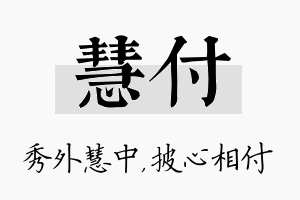 慧付

秀外慧中，披心相付